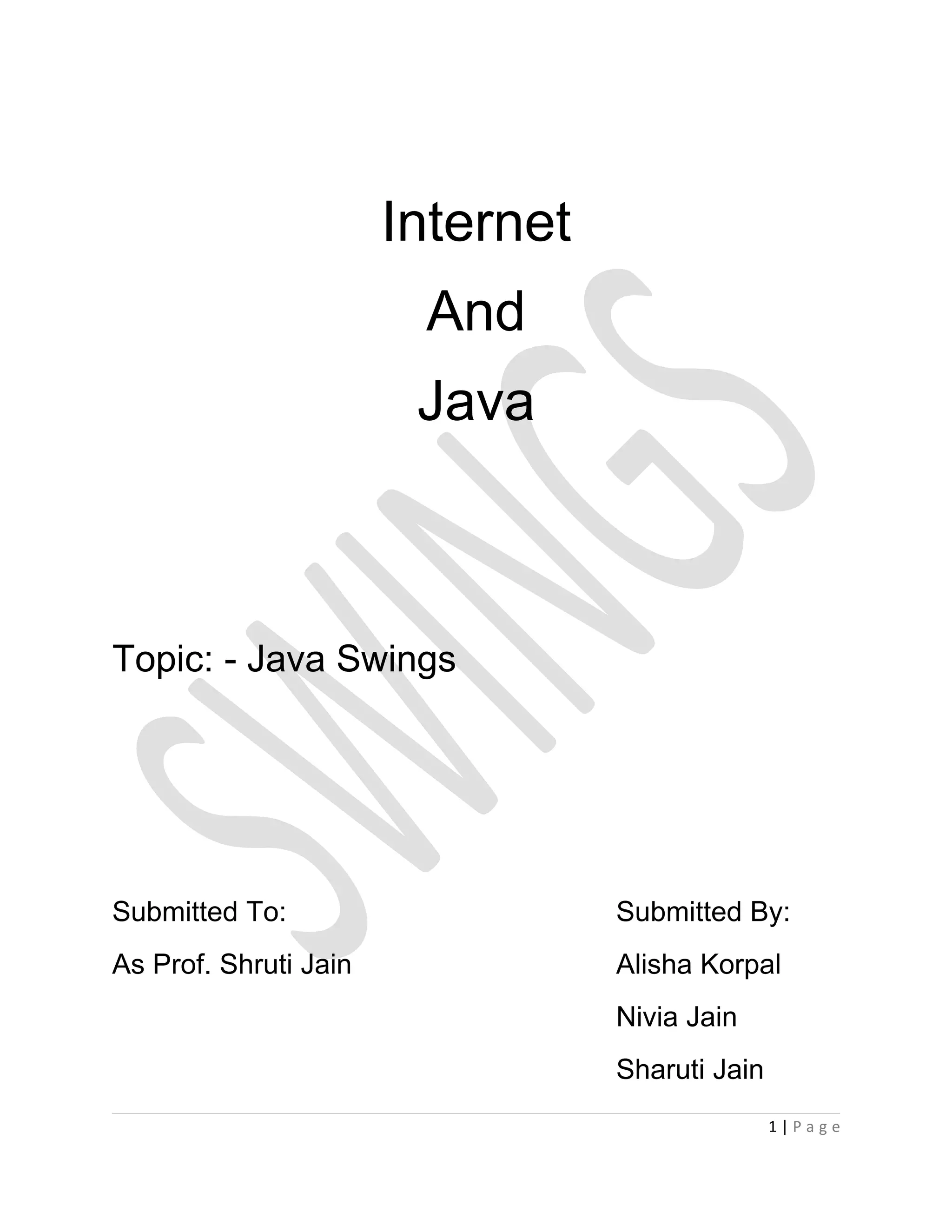 Internet
And
Java

Topic: - Java Swings

Submitted To:
As Prof. Shruti Jain

Submitted By:
Alisha Korpal
Nivia Jain
Sharuti Jain

1 | Page

SWINGS